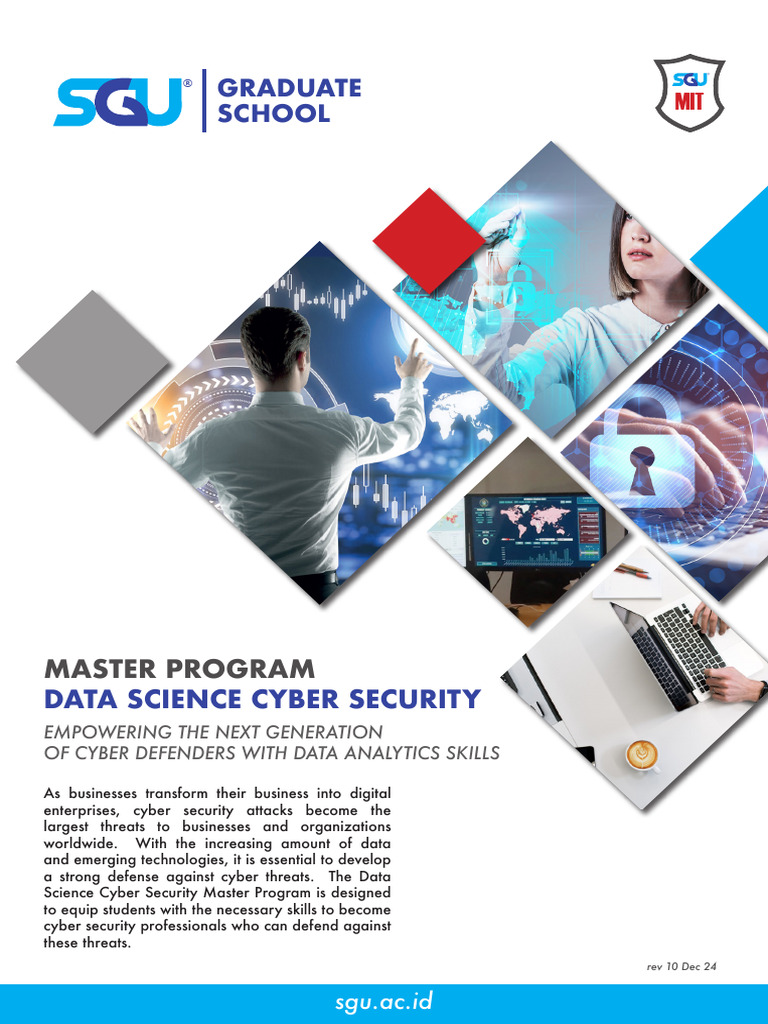 SGU® GRADUATE SCHOOL

SGU MIT

MASTER PROGRAM
DATA SCIENCE CYBER SECURITY

EMPOWERING THE NEXT GENERATION OF CYBER DEFENDERS WITH DATA ANALYTICS SKILLS

As businesses transform their business into digital enterprises, cyber security attacks become the largest threats to businesses and organizations worldwide. With the increasing amount of data and emerging technologies, it is essential to develop a strong defense against cyber threats. The Data Science Cyber Security Master Program is designed to equip students with the necessary skills to become cyber security professionals who can defend against these threats.

rev 10 Dec 24

sgu.ac.id